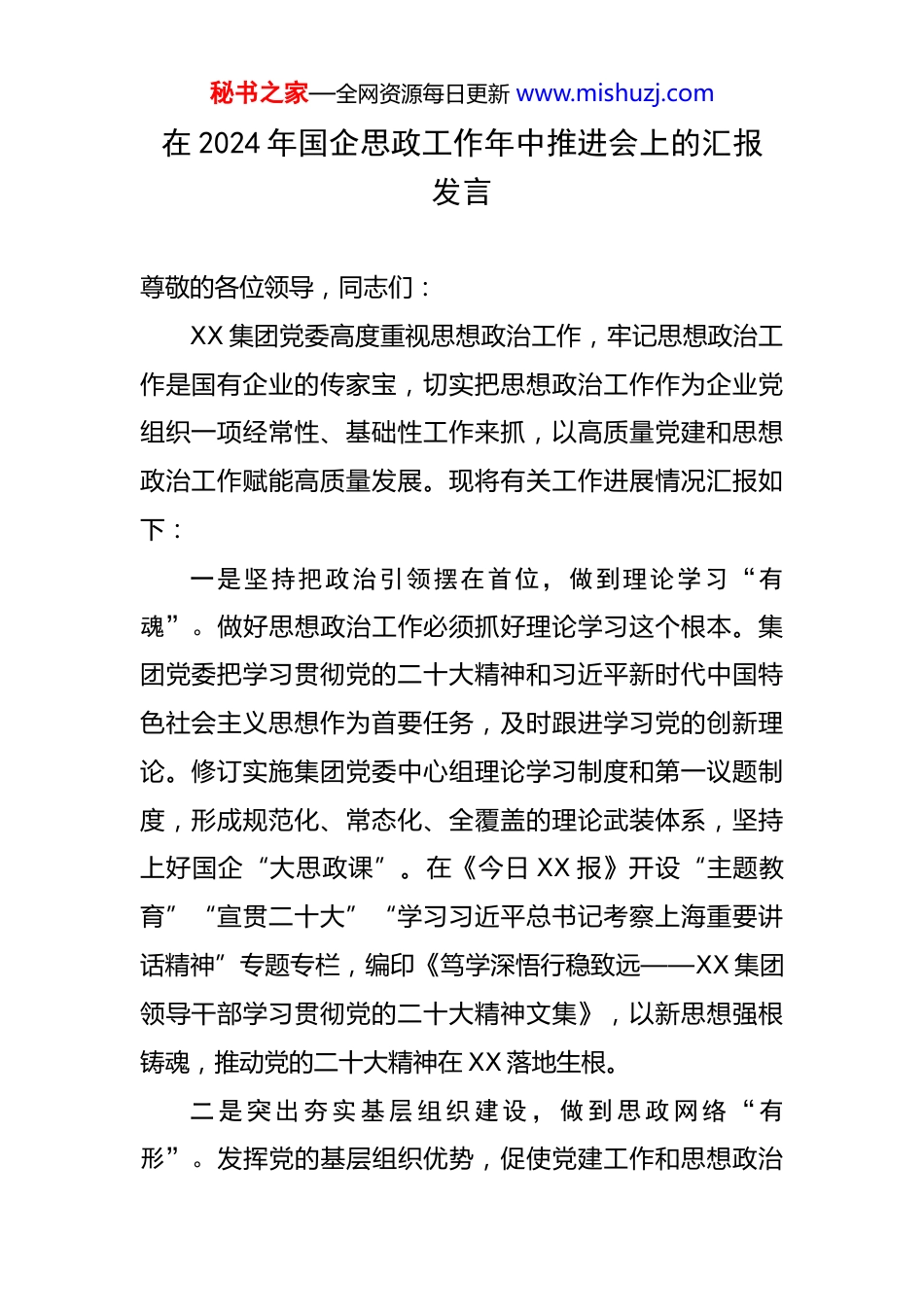 秘书之家—全网资源每日更新 www.mishuzj.com

在 2024 年国企思政工作年中推进会上的汇报发言

尊敬的各位领导，同志们：

XX 集团党委高度重视思想政治工作，牢记思想政治工作是国有企业的传家宝，切实把思想政治工作作为企业党组织一项经常性、基础性工作来抓，以高质量党建和思想政治工作赋能高质量发展。现将有关工作进展情况汇报如下：

一是坚持把政治引领摆在首位，做到理论学习“有魂”。做好思想政治工作必须抓好理论学习这个根本。集团党委把学习贯彻党的二十大精神和习近平新时代中国特色社会主义思想作为首要任务，及时跟进学习党的创新理论。修订实施集团党委中心组理论学习制度和第一议题制度，形成规范化、常态化、全覆盖的理论武装体系，坚持上好国企“大思政课”。在《今日 XX 报》开设“主题教育”“宣贯二十大”“学习习近平总书记考察上海重要讲话精神”专题专栏，编印《笃学深悟行稳致远——XX 集团领导干部学习贯彻党的二十大精神文集》，以新思想强根铸魂，推动党的二十大精神在 XX 落地生根。

二是突出夯实基层组织建设，做到思政网络“有形”。发挥党的基层组织优势，促使党建工作和思想政治